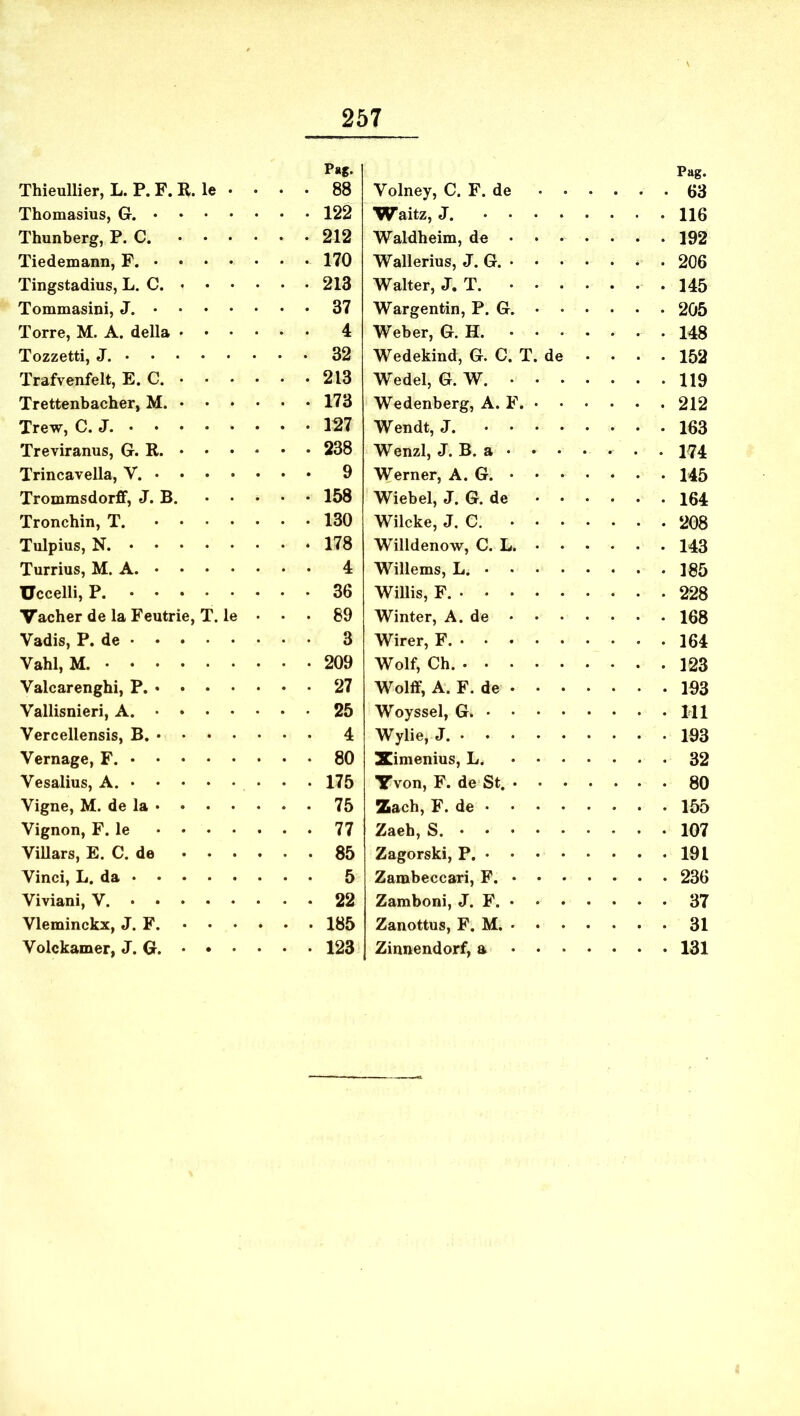 257

| | Pag. |
|---|---|
| Thieullier, L. P. F. R. le | 88 |
| Thomasius, G. | 122 |
| Thunberg, P. C. | 212 |
| Tiedemann, F. | 170 |
| Tingstadius, L. C. | 213 |
| Tommasini, J. | 37 |
| Torre, M. A. della | 4 |
| Tozzetti, J. | 32 |
| Trafvenfelt, E. C. | 213 |
| Trettenbacher, M. | 173 |
| Trew, C. J. | 127 |
| Treviranus, G. R. | 238 |
| Trincavella, V. | 9 |
| Trommsdorff, J. B. | 158 |
| Tronchin, T. | 130 |
| Tulpius, N. | 178 |
| Turrius, M. A. | 4 |
| Uccelli, P. | 36 |
| Vacher de la Feutrie, T. le | 89 |
| Vadis, P. de | 3 |
| Vahl, M. | 209 |
| Valcarenghi, P. | 27 |
| Vallisnieri, A. | 25 |
| Vercellensis, B. | 4 |
| Vernage, F. | 80 |
| Vesalius, A. | 175 |
| Vigne, M. de la | 75 |
| Vignon, F. le | 77 |
| Villars, E. C. de | 85 |
| Vinci, L. da | 5 |
| Viviani, V. | 22 |
| Vleminckx, J. F. | 185 |
| Volckamer, J. G. | 123 |

| | Pag. |
|---|---|
| Volney, C. F. de | 63 |
| Waitz, J. | 116 |
| Waldheim, de | 192 |
| Wallerius, J. G. | 206 |
| Walter, J. T. | 145 |
| Wargentin, P. G. | 205 |
| Weber, G. H. | 148 |
| Wedekind, G. C. T. de | 152 |
| Wedel, G. W. | 119 |
| Wedenberg, A. F. | 212 |
| Wendt, J. | 163 |
| Wenzl, J. B. a | 174 |
| Werner, A. G. | 145 |
| Wiebel, J. G. de | 164 |
| Wilcke, J. C. | 208 |
| Willdenow, C. L. | 143 |
| Willems, L. | 185 |
| Willis, F. | 228 |
| Winter, A. de | 168 |
| Wirer, F. | 164 |
| Wolf, Ch. | 123 |
| Wolff, A. F. de | 193 |
| Woyssel, G. | 111 |
| Wylie, J. | 193 |
| Ximenius, L. | 32 |
| Yvon, F. de St. | 80 |
| Zach, F. de | 155 |
| Zaeh, S. | 107 |
| Zagorski, P. | 191 |
| Zambeccari, F. | 236 |
| Zamboni, J. F. | 37 |
| Zanottus, F. M. | 31 |
| Zinnendorf, a | 131 |